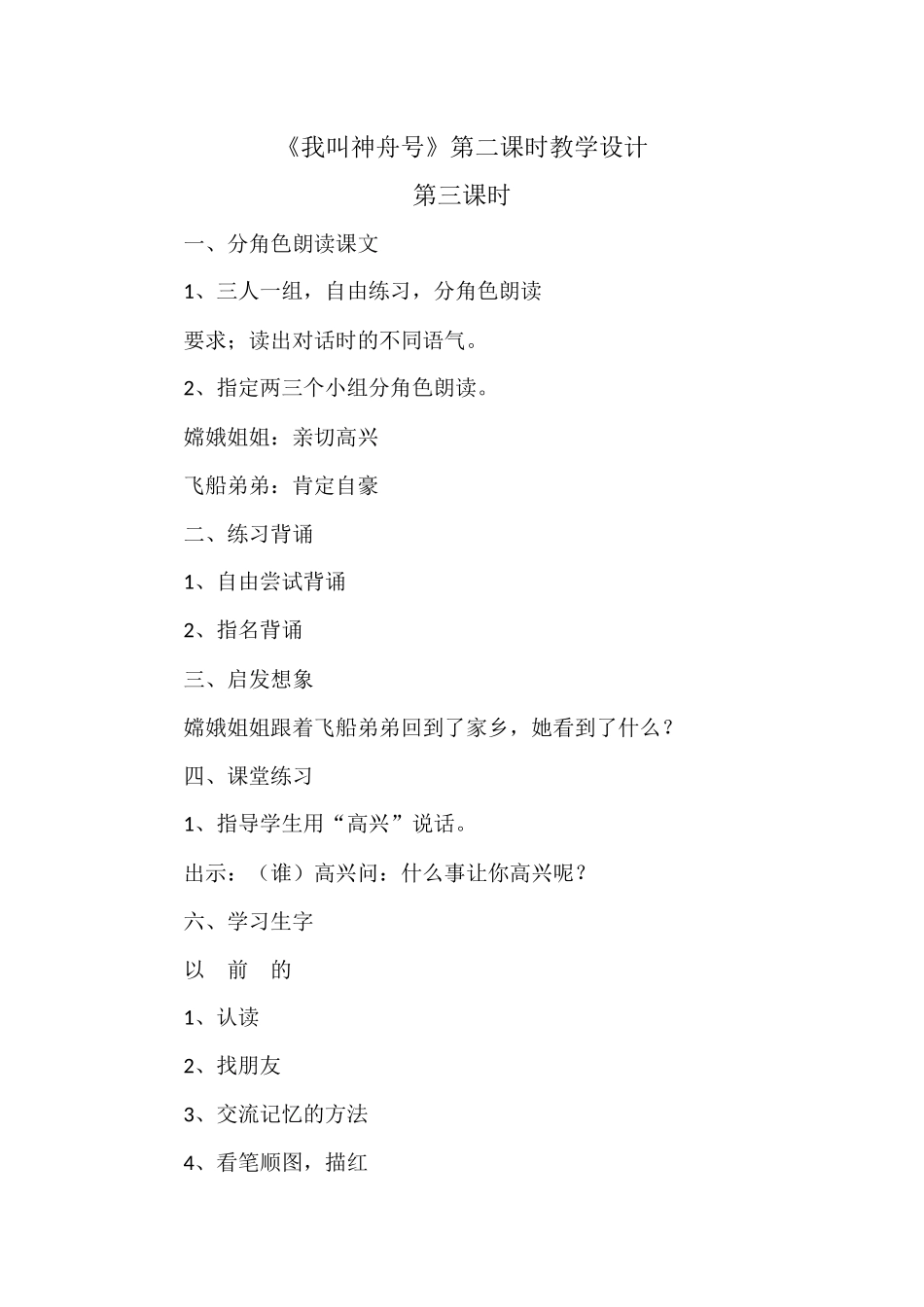 《我叫神舟号》第二课时教学设计

第三课时

一、分角色朗读课文

1、三人一组，自由练习，分角色朗读

要求；读出对话时的不同语气。

2、指定两三个小组分角色朗读。

嫦娥姐姐：亲切高兴

飞船弟弟：肯定自豪

二、练习背诵

1、自由尝试背诵

2、指名背诵

三、启发想象

嫦娥姐姐跟着飞船弟弟回到了家乡，她看到了什么？

四、课堂练习

1、指导学生用“高兴”说话。

出示：（谁）高兴问：什么事让你高兴呢？

六、学习生字

以　前　的

1、认读

2、找朋友

3、交流记忆的方法

4、看笔顺图，描红